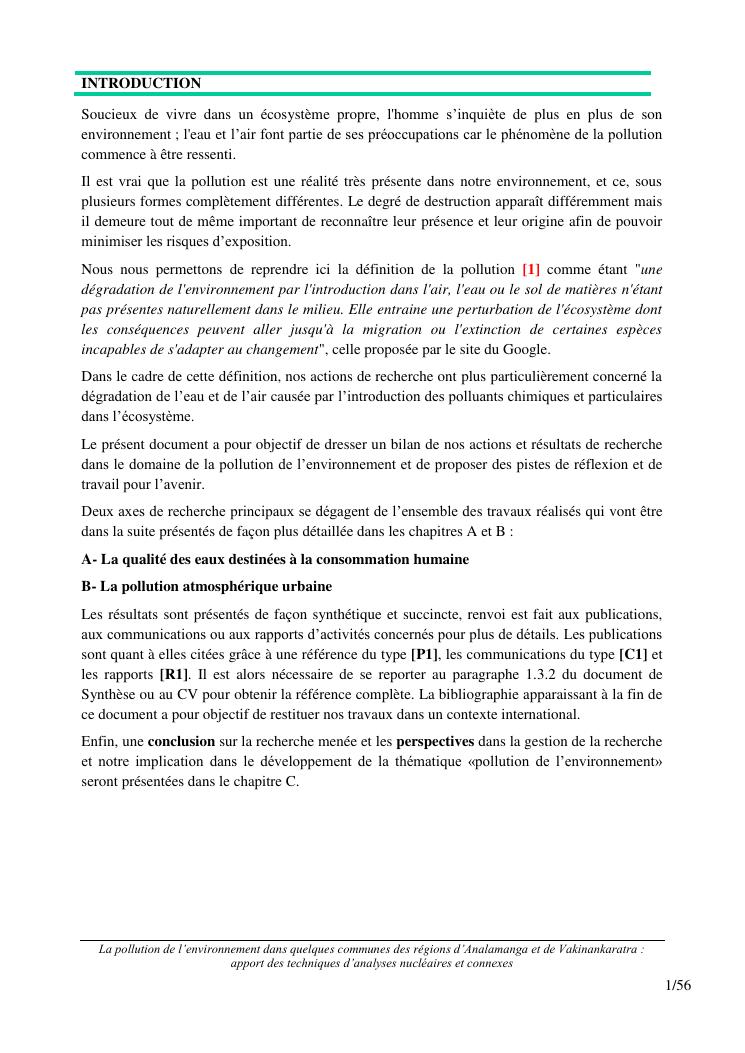 INTRODUCTION

Soucieux de vivre dans un écosystème propre, l'homme s'inquiète de plus en plus de son environnement ; l'eau et l'air font partie de ses préoccupations car le phénomène de la pollution commence à être ressenti.

Il est vrai que la pollution est une réalité très présente dans notre environnement, et ce, sous plusieurs formes complètement différentes. Le degré de destruction apparaît différemment mais il demeure tout de même important de reconnaître leur présence et leur origine afin de pouvoir minimiser les risques d'exposition.

Nous nous permettons de reprendre ici la définition de la pollution [1] comme étant "une dégradation de l'environnement par l'introduction dans l'air, l'eau ou le sol de matières n'étant pas présentes naturellement dans le milieu. Elle entraine une perturbation de l'écosystème dont les conséquences peuvent aller jusqu'à la migration ou l'extinction de certaines espèces incapables de s'adapter au changement", celle proposée par le site du Google.

Dans le cadre de cette définition, nos actions de recherche ont plus particulièrement concerné la dégradation de l'eau et de l'air causée par l'introduction des polluants chimiques et particulaires dans l'écosystème.

Le présent document a pour objectif de dresser un bilan de nos actions et résultats de recherche dans le domaine de la pollution de l'environnement et de proposer des pistes de réflexion et de travail pour l'avenir.

Deux axes de recherche principaux se dégagent de l'ensemble des travaux réalisés qui vont être dans la suite présentés de façon plus détaillée dans les chapitres A et B :

A- La qualité des eaux destinées à la consommation humaine

B- La pollution atmosphérique urbaine

Les résultats sont présentés de façon synthétique et succincte, renvoi est fait aux publications, aux communications ou aux rapports d'activités concernés pour plus de détails. Les publications sont quant à elles citées grâce à une référence du type [P1], les communications du type [C1] et les rapports [R1]. Il est alors nécessaire de se reporter au paragraphe 1.3.2 du document de Synthèse ou au CV pour obtenir la référence complète. La bibliographie apparaissant à la fin de ce document a pour objectif de restituer nos travaux dans un contexte international.

Enfin, une conclusion sur la recherche menée et les perspectives dans la gestion de la recherche et notre implication dans le développement de la thématique «pollution de l'environnement» seront présentées dans le chapitre C.

La pollution de l'environnement dans quelques communes des régions d'Analamanga et de Vakinankaratra : apport des techniques d'analyses nucléaires et connexes

1/56